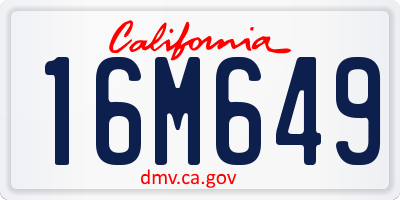 California

16M649

dmv.ca.gov